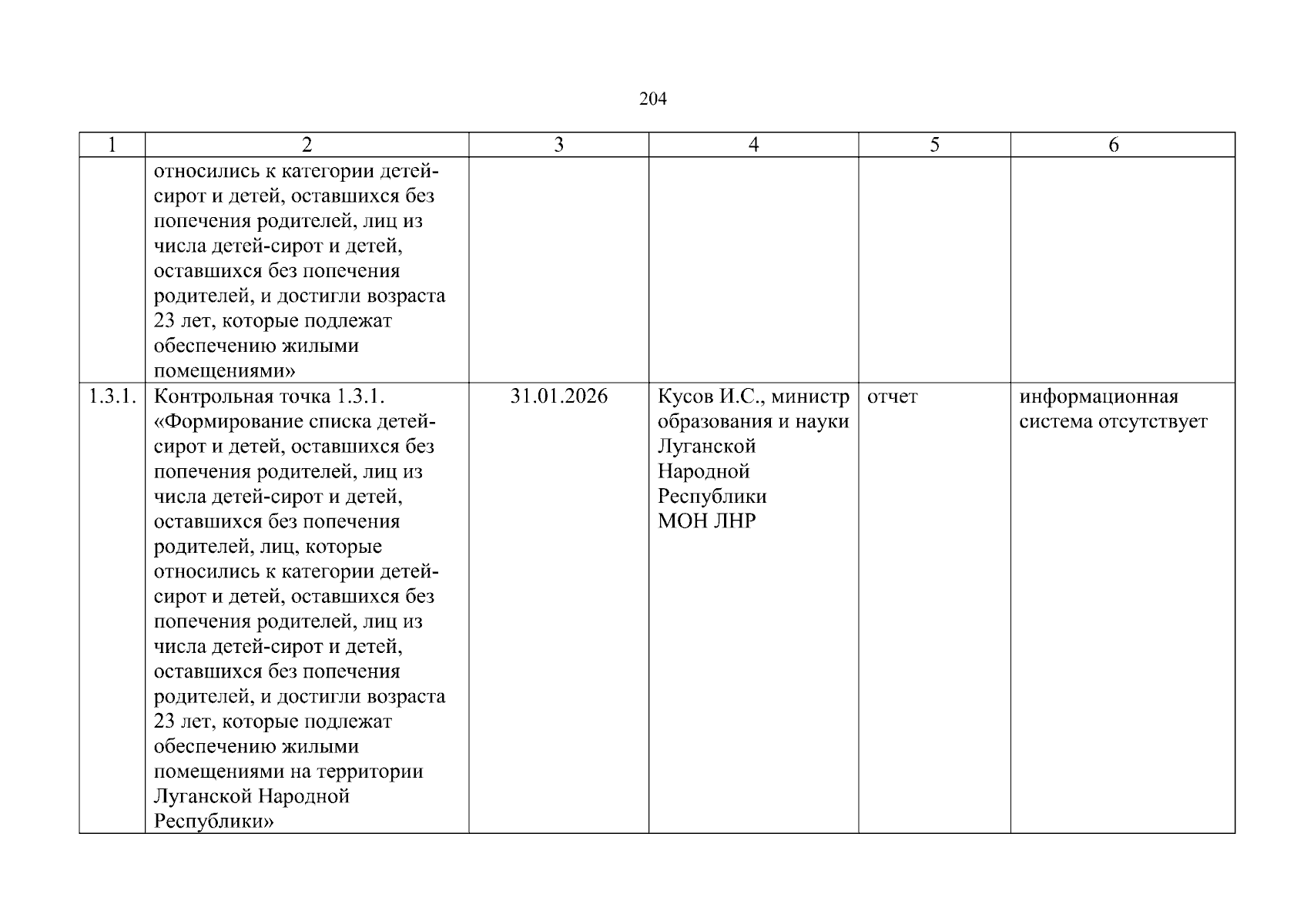 204

| 1 | 2 | 3 | 4 | 5 | 6 |
|---|---|---|---|---|---|
| | относились к категории детей-сирот и детей, оставшихся без попечения родителей, лиц из числа детей-сирот и детей, оставшихся без попечения родителей, и достигли возраста 23 лет, которые подлежат обеспечению жилыми помещениями» | | | | |
| 1.3.1. | Контрольная точка 1.3.1. «Формирование списка детей-сирот и детей, оставшихся без попечения родителей, лиц из числа детей-сирот и детей, оставшихся без попечения родителей, лиц, которые относились к категории детей-сирот и детей, оставшихся без попечения родителей, лиц из числа детей-сирот и детей, оставшихся без попечения родителей, и достигли возраста 23 лет, которые подлежат обеспечению жилыми помещениями на территории Луганской Народной Республики» | 31.01.2026 | Кусов И.С., министр образования и науки Луганской Народной Республики МОН ЛНР | отчет | информационная система отсутствует |